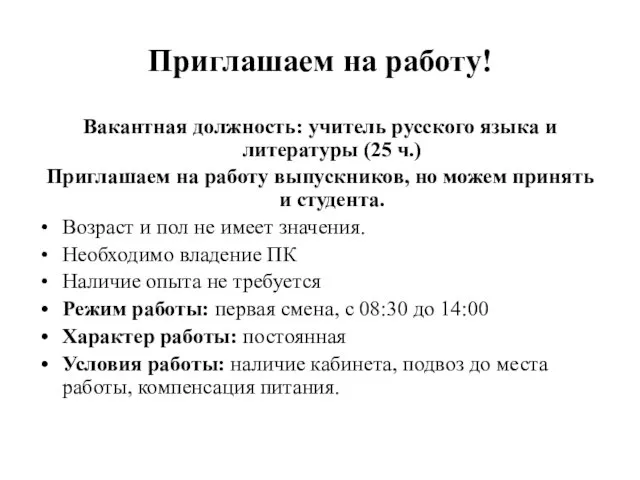 Приглашаем на работу!

Вакантная должность: учитель русского языка и литературы (25 ч.)

Приглашаем на работу выпускников, но можем принять и студента.

• Возраст и пол не имеет значения.
• Необходимо владение ПК
• Наличие опыта не требуется
• Режим работы: первая смена, с 08:30 до 14:00
• Характер работы: постоянная
• Условия работы: наличие кабинета, подвоз до места работы, компенсация питания.